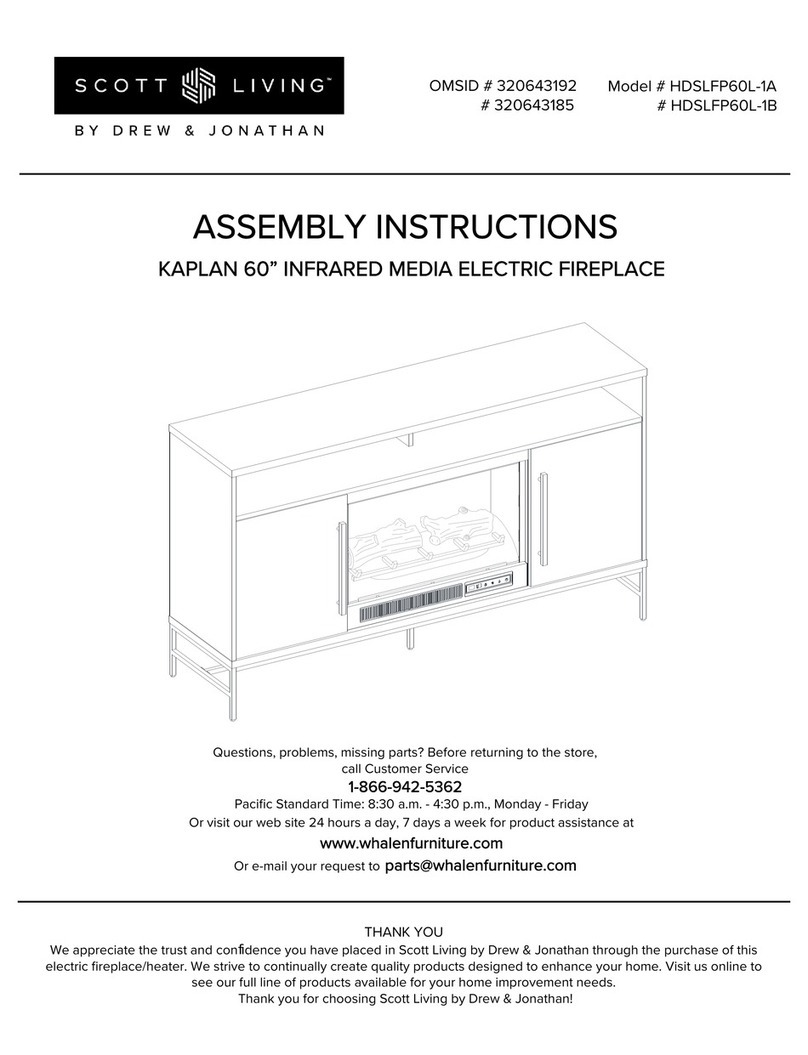 SCOTT LIVING™
BY DREW & JONATHAN

OMSID # 320643192
# 320643185

Model # HDSLFP60L-1A
# HDSLFP60L-1B

ASSEMBLY INSTRUCTIONS

KAPLAN 60” INFRARED MEDIA ELECTRIC FIREPLACE

Questions, problems, missing parts? Before returning to the store, call Customer Service
1-866-942-5362
Pacific Standard Time: 8:30 a.m. - 4:30 p.m., Monday - Friday
Or visit our web site 24 hours a day, 7 days a week for product assistance at
www.whalenfurniture.com
Or e-mail your request to parts@whalenfurniture.com

THANK YOU
We appreciate the trust and confidence you have placed in Scott Living by Drew & Jonathan through the purchase of this electric fireplace/heater. We strive to continually create quality products designed to enhance your home. Visit us online to see our full line of products available for your home improvement needs.
Thank you for choosing Scott Living by Drew & Jonathan!